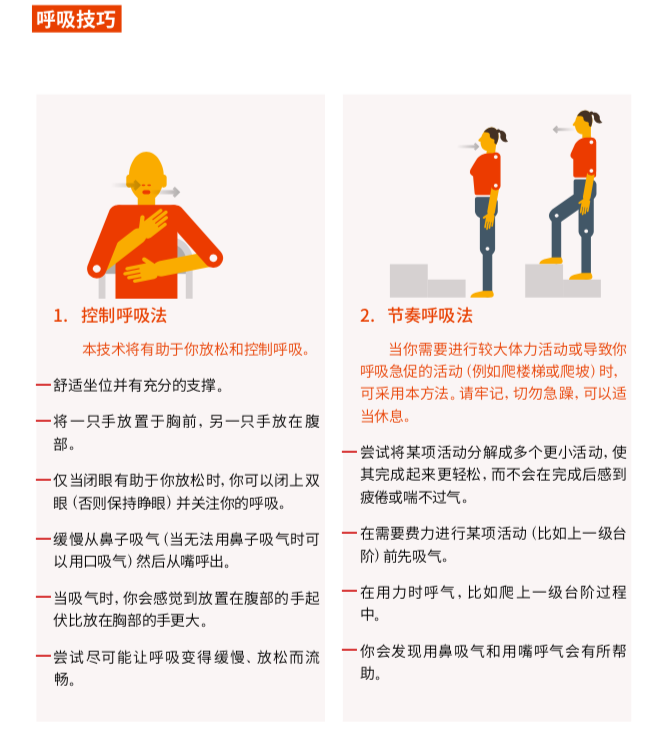 呼吸技巧

1. 控制呼吸法

本技术将有助于你放松和控制呼吸。

— 舒适坐位并有充分的支撑。

— 将一只手放置于胸前，另一只手放在腹部。

— 仅当闭眼有助于你放松时，你可以闭上双眼（否则保持睁眼）并关注你的呼吸。

— 缓慢从鼻子吸气（当无法用鼻子吸气时可以用口吸气）然后从嘴呼出。

— 当吸气时，你会感觉到放置在腹部的手起伏比放在胸部的手更大。

— 尝试尽可能让呼吸变得缓慢、放松而流畅。

2. 节奏呼吸法

当你需要进行较大体力活动或导致你呼吸急促的活动（例如爬楼梯或爬坡）时，可采用本方法。请牢记，切勿急躁，可以适当休息。

— 尝试将某项活动分解成多个更小活动，使其完成起来更轻松，而不会在完成后感到疲倦或喘不过气。

— 在需要费力进行某项活动（比如上一级台阶）前先吸气。

— 在用力时呼气，比如爬上一级台阶过程中。

— 你会发现用鼻吸气和用嘴呼气会有所帮助。